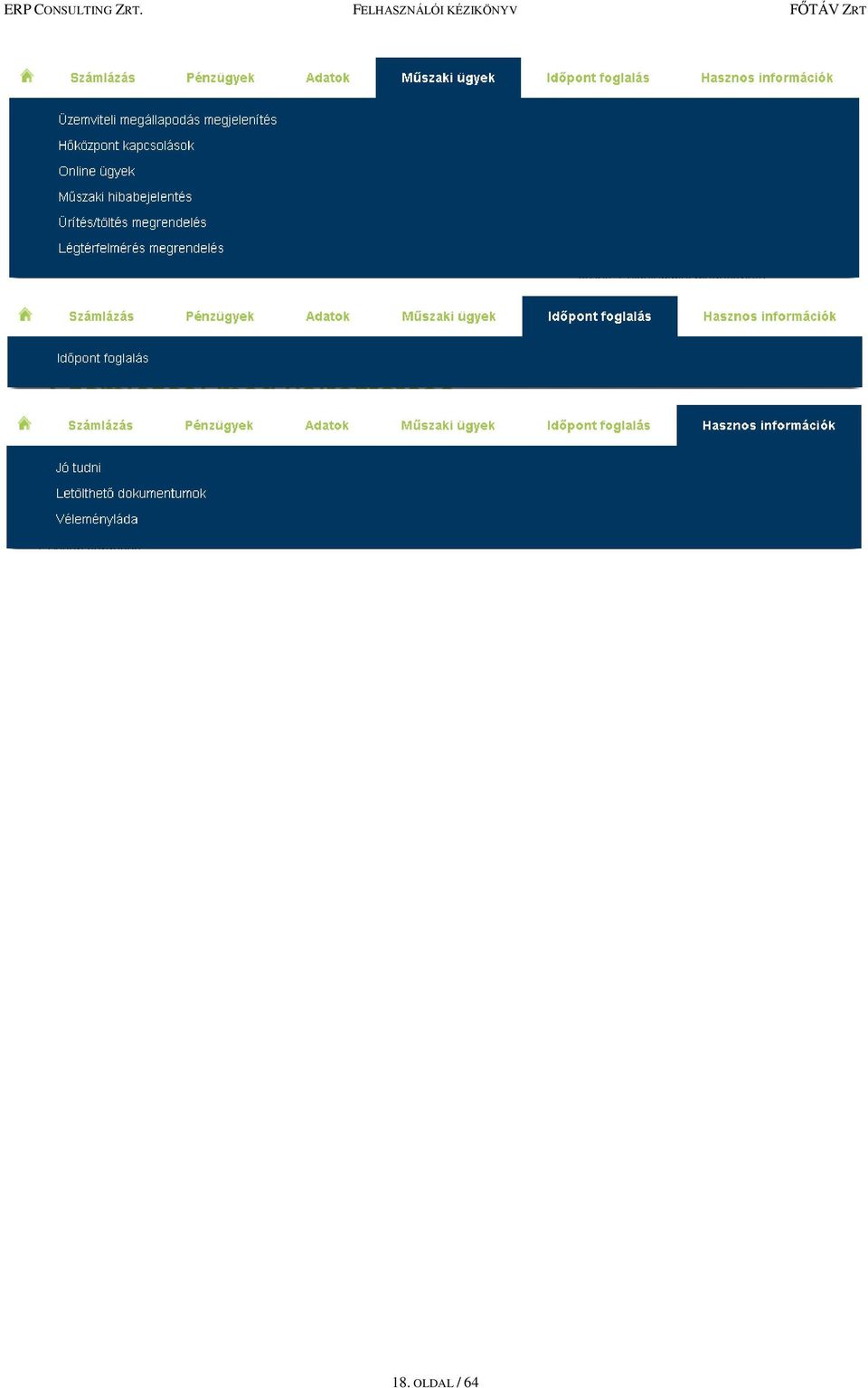 ERP CONSULTING ZRT.
FELHASZNÁLÓI KÉZIKÖNYV
FŐTÁV ZRT

Számlázás Pénzügyek Adatok Műszaki ügyek Időpont foglalás Hasznos információk

Üzemviteli megállapodás megjelenítés
Hőközpont kapcsolások
Online ügyek
Műszaki hibabejelentés
Ürítés/töltés megrendelés
Légtérfelmérés megrendelés

Számlázás Pénzügyek Adatok Műszaki ügyek Időpont foglalás Hasznos információk

Időpont foglalás

Számlázás Pénzügyek Adatok Műszaki ügyek Időpont foglalás Hasznos információk

Jó tudni
Letölthető dokumentumok
Véleményláda

18. OLDAL / 64